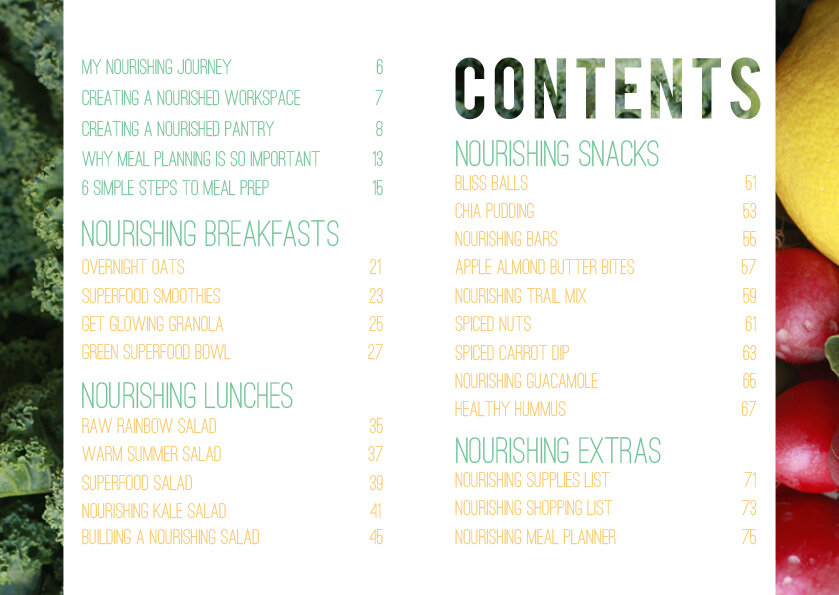 MY NOURISHING JOURNEY 6
CREATING A NOURISHED WORKSPACE 7
CREATING A NOURISHED PANTRY 8
WHY MEAL PLANNING IS SO IMPORTANT 13
6 SIMPLE STEPS TO MEAL PREP 15

NOURISHING BREAKFASTS
OVERNIGHT OATS 21
SUPERFOOD SMOOTHIES 23
GET GLOWING GRANOLA 25
GREEN SUPERFOOD BOWL 27

NOURISHING LUNCHES
RAW RAINBOW SALAD 35
WARM SUMMER SALAD 37
SUPERFOOD SALAD 39
NOURISHING KALE SALAD 41
BUILDING A NOURISHING SALAD 45

CONTENTS

NOURISHING SNACKS
BLISS BALLS 51
CHIA PUDDING 53
NOURISHING BARS 55
APPLE ALMOND BUTTER BITES 57
NOURISHING TRAIL MIX 59
SPICED NUTS 61
SPICED CARROT DIP 63
NOURISHING GUACAMOLE 65
HEALTHY HUMMUS 67

NOURISHING EXTRAS
NOURISHING SUPPLIES LIST 71
NOURISHING SHOPPING LIST 73
NOURISHING MEAL PLANNER 75